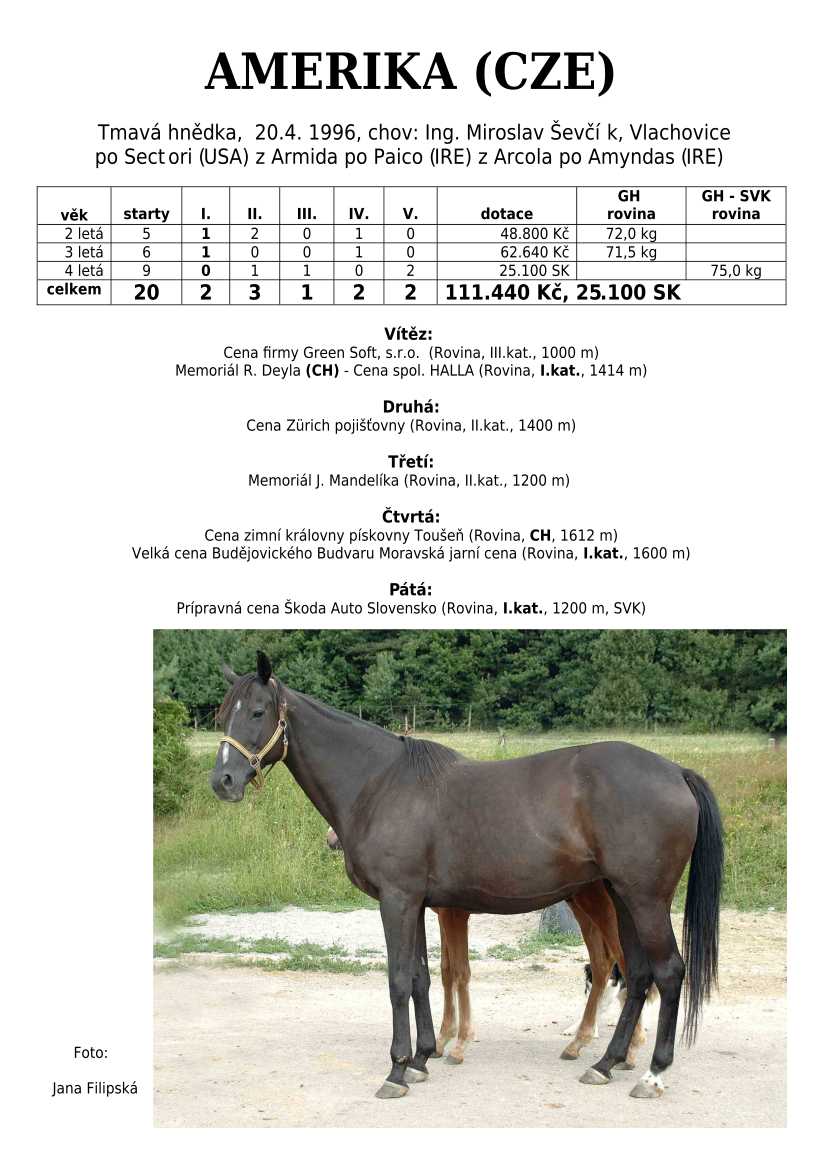 AMERIKA (CZE)

Tmavá hnědka, 20.4. 1996, chov: Ing. Miroslav Ševčí k, Vlachovice
po Sect ori (USA) z Armida po Paico (IRE) z Arcola po Amyndas (IRE)

| věk | starty | I. | II. | III. | IV. | V. | dotace | GH rovina | GH - SVK rovina |
|---|---|---|---|---|---|---|---|---|---|
| 2 letá | 5 | 1 | 2 | 0 | 1 | 0 | 48.800 Kč | 72,0 kg | |
| 3 letá | 6 | 1 | 0 | 0 | 1 | 0 | 62.640 Kč | 71,5 kg | |
| 4 letá | 9 | 0 | 1 | 1 | 0 | 2 | 25.100 SK | | 75,0 kg |
| celkem | 20 | 2 | 3 | 1 | 2 | 2 | 111.440 Kč, 25.100 SK | | |

Vítěz:
Cena firmy Green Soft, s.r.o. (Rovina, III.kat., 1000 m)
Memoriál R. Deyla (CH) - Cena spol. HALLA (Rovina, I.kat., 1414 m)

Druhá:
Cena Zürich pojišťovny (Rovina, II.kat., 1400 m)

Třetí:
Memoriál J. Mandelíka (Rovina, II.kat., 1200 m)

Čtvrtá:
Cena zimní královny pískovny Toušeň (Rovina, CH, 1612 m)
Velká cena Budějovického Budvaru Moravská jarní cena (Rovina, I.kat., 1600 m)

Pátá:
Prípravná cena Škoda Auto Slovensko (Rovina, I.kat., 1200 m, SVK)

Foto:
Jana Filipská